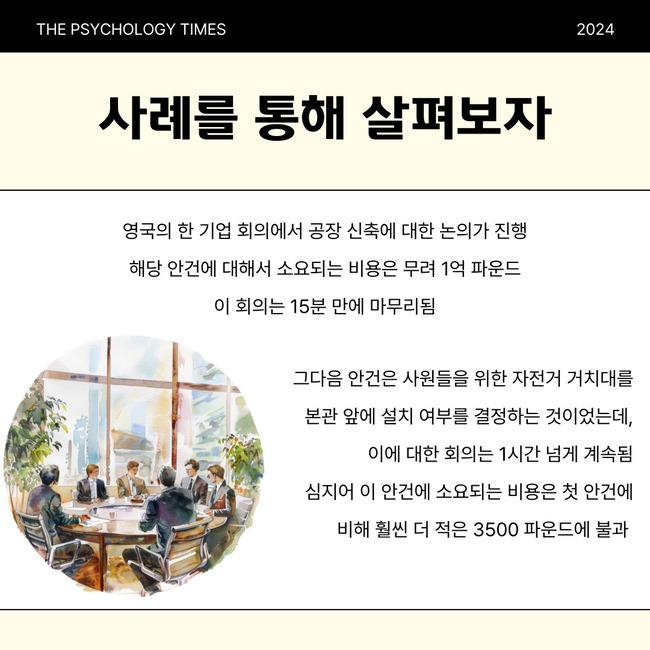 THE PSYCHOLOGY TIMES 2024

사례를 통해 살펴보자

영국의 한 기업 회의에서 공장 신축에 대한 논의가 진행
해당 안건에 대해서 소요되는 비용은 무려 1억 파운드
이 회의는 15분 만에 마무리됨

그다음 안건은 사원들을 위한 자전거 거치대를
본관 앞에 설치 여부를 결정하는 것이었는데,
이에 대한 회의는 1시간 넘게 계속됨
심지어 이 안건에 소요되는 비용은 첫 안건에
비해 훨씬 더 적은 3500 파운드에 불과